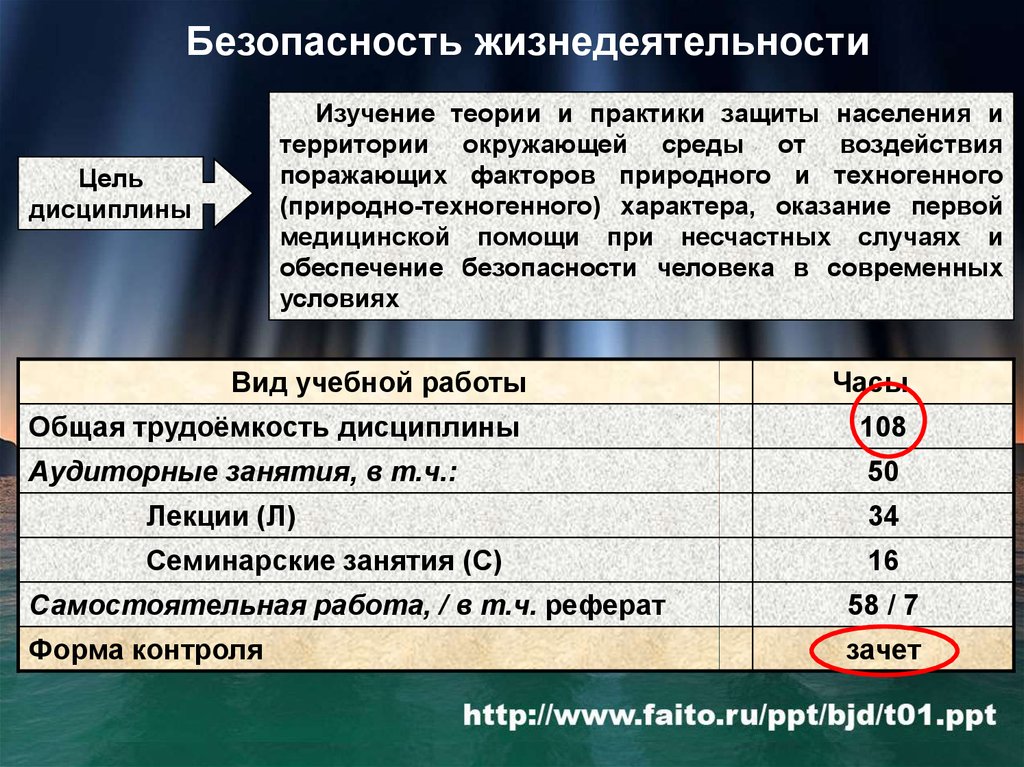 Безопасность жизнедеятельности

Цель дисциплины

Изучение теории и практики защиты населения и территории окружающей среды от воздействия поражающих факторов природного и техногенного (природно-техногенного) характера, оказание первой медицинской помощи при несчастных случаях и обеспечение безопасности человека в современных условиях

| Вид учебной работы | Часы |
|---|---|
| Общая трудоёмкость дисциплины | 108 |
| Аудиторные занятия, в т.ч.: | 50 |
| Лекции (Л) | 34 |
| Семинарские занятия (С) | 16 |
| Самостоятельная работа, / в т.ч. реферат | 58 / 7 |
| Форма контроля | зачет |

http://www.faito.ru/ppt/bjd/t01.ppt